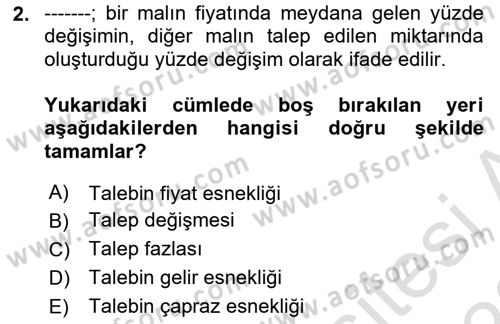 2. -------; bir malın fiyatında meydana gelen yüzde değişimin, diğer malın talep edilen miktarında oluşturduğu yüzde değişim olarak ifade edilir.

Yukarıdaki cümlede boş bırakılan yeri aşağıdakilerden hangisi doğru şekilde tamamlar?

A) Talebin fiyat esnekliği
B) Talep değişmesi
C) Talep fazlası
D) Talebin gelir esnekliği
E) Talebin çapraz esnekliği

www.aofsoru.com